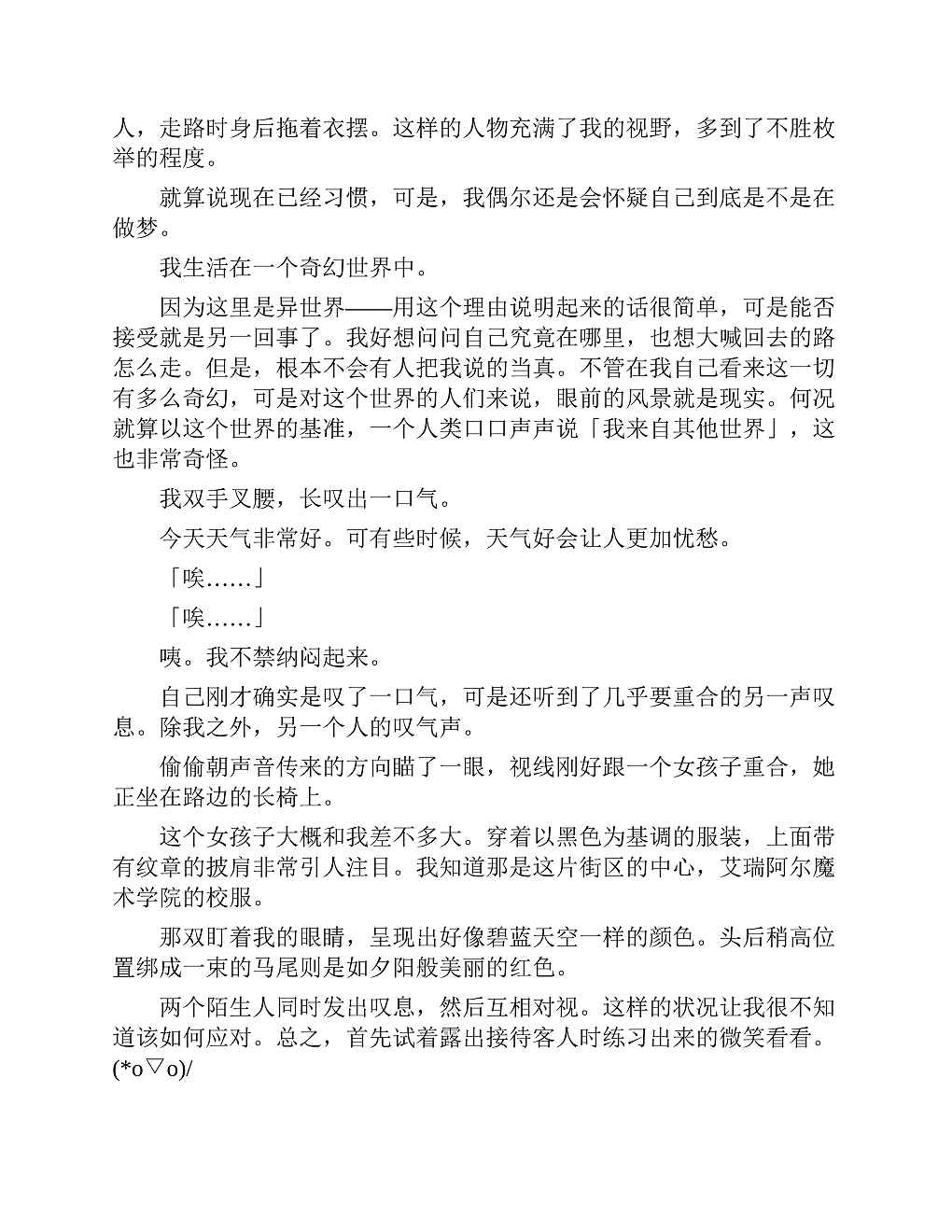 人，走路时身后拖着衣摆。这样的人物充满了我的视野，多到了不胜枚举的程度。

就算说现在已经习惯，可是，我偶尔还是会怀疑自己到底是不是在做梦。

我生活在一个奇幻世界中。

因为这里是异世界——用这个理由说明起来的话很简单，可是能否接受就是另一回事了。我好想问问自己究竟在哪里，也想大喊回去的路怎么走。但是，根本不会有人把我说的当真。不管在我自己看来这一切有多么奇幻，可是对这个世界的人们来说，眼前的风景就是现实。何况就算以这个世界的基准，一个人类口口声声说「我来自其他世界」，这也非常奇怪。

我双手叉腰，长叹出一口气。

今天天气非常好。可有些时候，天气好会让人更加忧愁。

「唉……」

「唉……」

咦。我不禁纳闷起来。

自己刚才确实是叹了一口气，可是还听到了几乎要重合的另一声叹息。除我之外，另一个人的叹气声。

偷偷朝声音传来的方向瞄了一眼，视线刚好跟一个女孩子重合，她正坐在路边的长椅上。

这个女孩子大概和我差不多大。穿着以黑色为基调的服装，上面带有纹章的披肩非常引人注目。我知道那是这片街区的中心，艾瑞阿尔魔术学院的校服。

那双盯着我的眼睛，呈现出好像碧蓝天空一样的颜色。头后稍高位置绑成一束的马尾则是如夕阳般美丽的红色。

两个陌生人同时发出叹息，然后互相对视。这样的状况让我很不知道该如何应对。总之，首先试着露出接待客人时练习出来的微笑看看。(*o▽o)/